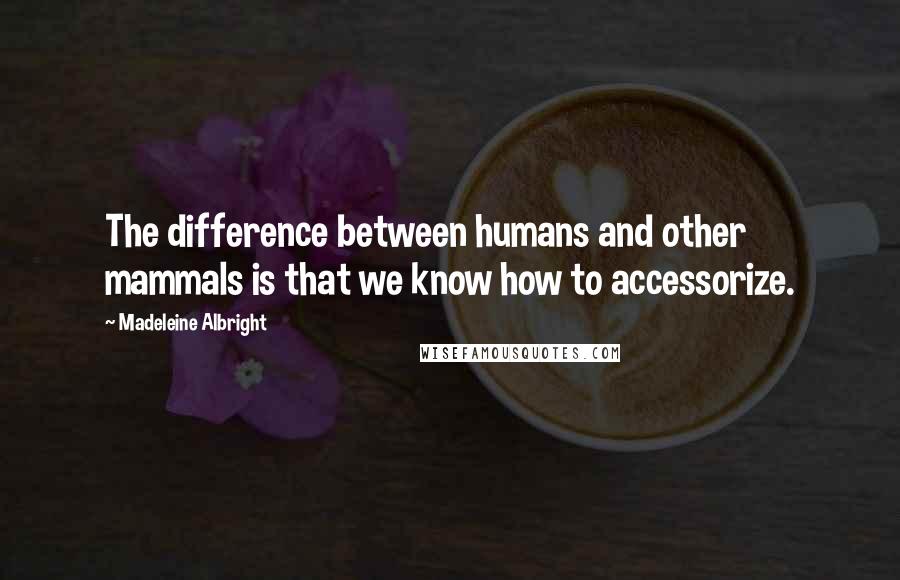 The difference between humans and other mammals is that we know how to accessorize.

~ Madeleine Albright

WISEFAMOUSQUOTES.COM